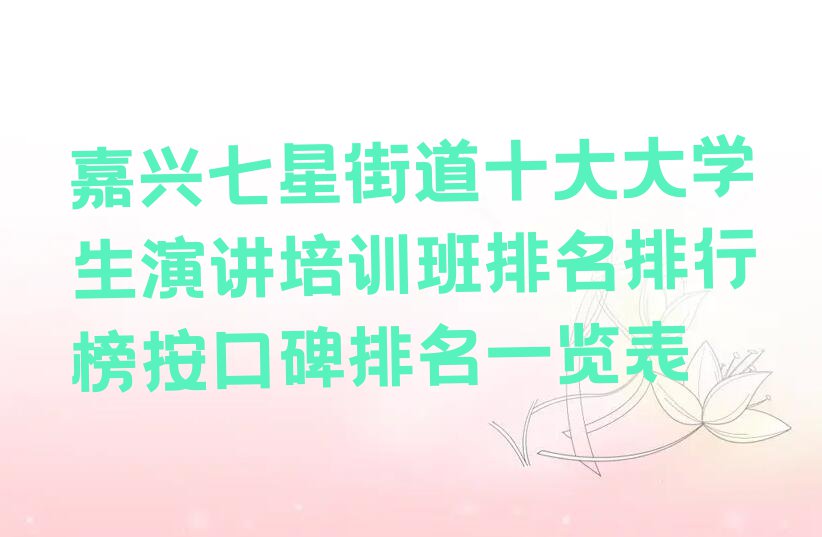 嘉兴七星街道十大大学生演讲培训班排名排行榜按口碑排名一览表